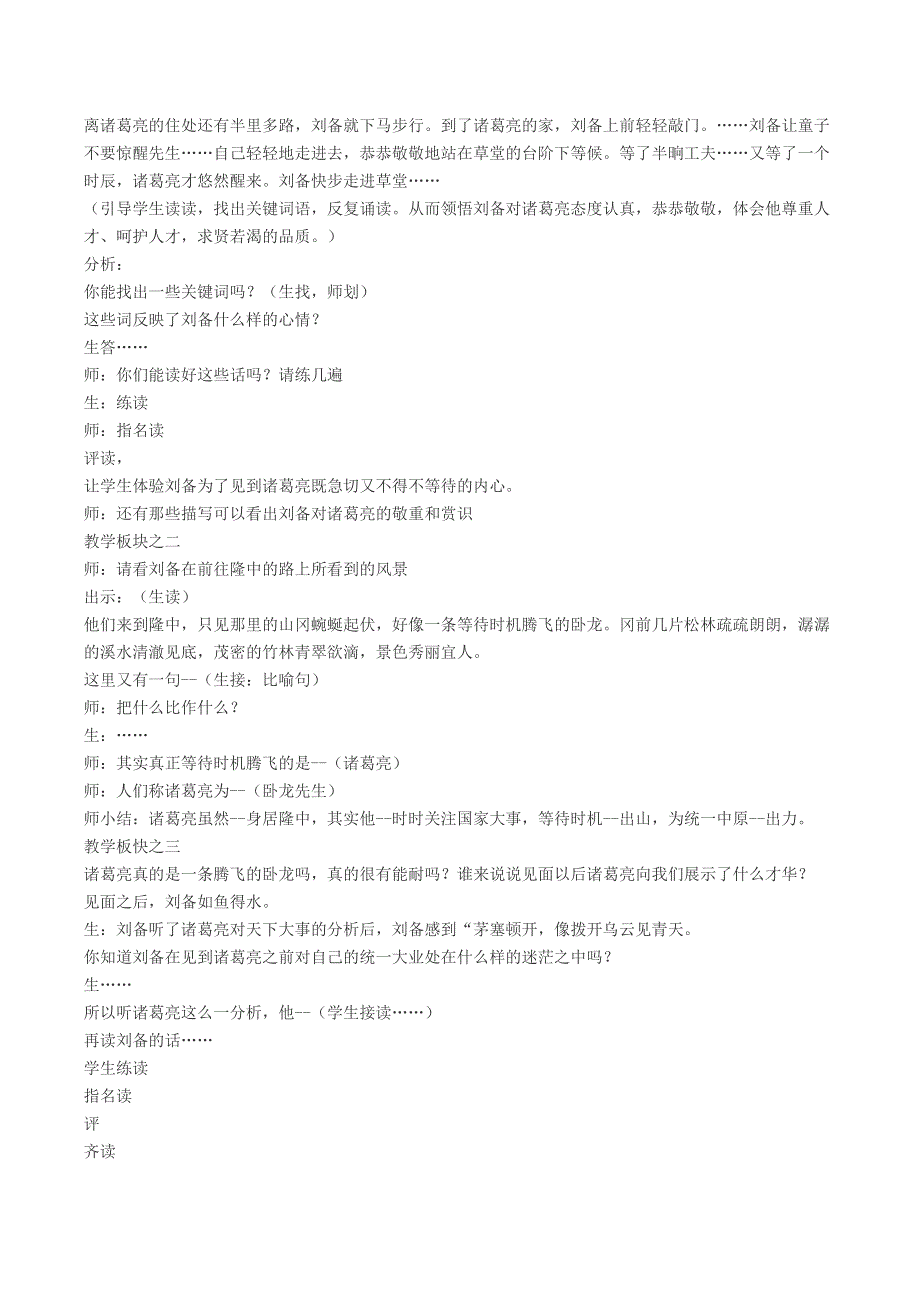 离诸葛亮的住处还有半里多路，刘备就下马步行。到了诸葛亮的家，刘备上前轻轻敲门。……刘备让童子不要惊醒先生……自己轻轻地走进去，恭恭敬敬地站在草堂的台阶下等候。等了半晌工夫……又等了一个时辰，诸葛亮才悠然醒来。刘备快步走进草堂……
（引导学生读读，找出关键词语，反复诵读。从而领悟刘备对诸葛亮态度认真，恭恭敬敬，体会他尊重人才、呵护人才，求贤若渴的品质。）
分析：
你能找出一些关键词吗？（生找，师划）
这些词反映了刘备什么样的心情？
生答……
师：你们能读好这些话吗？请练几遍
生：练读
师：指名读
评读，
让学生体验刘备为了见到诸葛亮既急切又不得不等待的内心。
师：还有那些描写可以看出刘备对诸葛亮的敬重和赏识
教学板块之二
师：请看刘备在前往隆中的路上所看到的风景
出示：（生读）
他们来到隆中，只见那里的山冈蜿蜒起伏，好像一条等待时机腾飞的卧龙。冈前几片松林疏疏朗朗，潺潺的溪水清澈见底，茂密的竹林青翠欲滴，景色秀丽宜人。
这里又有一句--（生接：比喻句）
师：把什么比作什么？
生：……
师：其实真正等待时机腾飞的是--（诸葛亮）
师：人们称诸葛亮为--（卧龙先生）
师小结：诸葛亮虽然--身居隆中，其实他--时时关注国家大事，等待时机--出山，为统一中原--出力。
教学板快之三
诸葛亮真的是一条腾飞的卧龙吗，真的很有能耐吗？谁来说说见面以后诸葛亮向我们展示了什么才华？
见面之后，刘备如鱼得水。
生：刘备听了诸葛亮对天下大事的分析后，刘备感到“茅塞顿开，像拨开乌云见青天。
你知道刘备在见到诸葛亮之前对自己的统一大业处在什么样的迷茫之中吗？
生……
所以听诸葛亮这么一分析，他--（学生接读……）
再读刘备的话……
学生练读
指名读
评
齐读